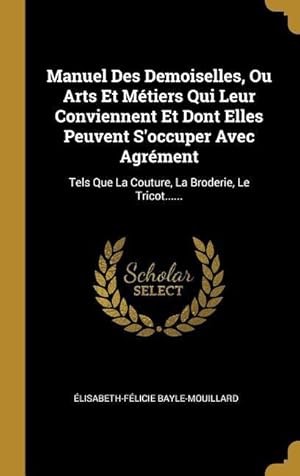 Manuel Des Demoiselles, Ou Arts Et Métiers Qui Leur Conviennent Et Dont Elles Peuvent S'occuper Avec Agrément

Tels Que La Couture, La Broderie, Le Tricot......

Scholar
SELECT

ÉLISABETH-FÉLICIE BAYLE-MOUILLARD